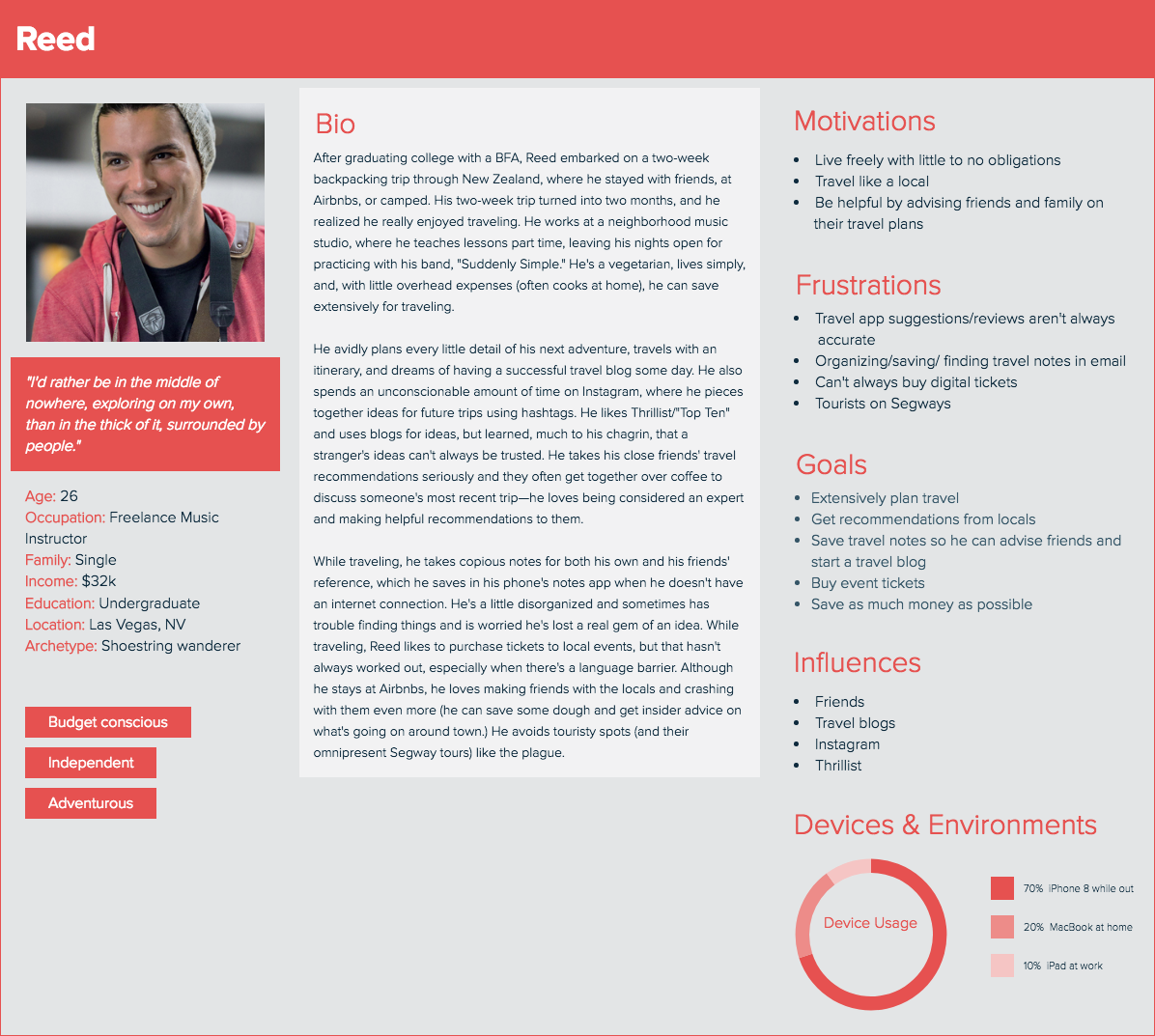 Reed

"I'd rather be in the middle of nowhere, exploring on my own, than in the thick of it, surrounded by people."

Age: 26
Occupation: Freelance Music Instructor
Family: Single
Income: $32k
Education: Undergraduate
Location: Las Vegas, NV
Archetype: Shoestring wanderer

Budget conscious
Independent
Adventurous

Bio

After graduating college with a BFA, Reed embarked on a two-week backpacking trip through New Zealand, where he stayed with friends, at Airbnbs, or camped. His two-week trip turned into two months, and he realized he really enjoyed traveling. He works at a neighborhood music studio, where he teaches lessons part time, leaving his nights open for practicing with his band, "Suddenly Simple." He's a vegetarian, lives simply, and, with little overhead expenses (often cooks at home), he can save extensively for traveling.

He avidly plans every little detail of his next adventure, travels with an itinerary, and dreams of having a successful travel blog some day. He also spends an unconscionable amount of time on Instagram, where he pieces together ideas for future trips using hashtags. He likes Thrillist/"Top Ten" and uses blogs for ideas, but learned, much to his chagrin, that a stranger's ideas can't always be trusted. He takes his close friends' travel recommendations seriously and they often get together over coffee to discuss someone's most recent trip—he loves being considered an expert and making helpful recommendations to them.

While traveling, he takes copious notes for both his own and his friends' reference, which he saves in his phone's notes app when he doesn't have an internet connection. He's a little disorganized and sometimes has trouble finding things and is worried he's lost a real gem of an idea. While traveling, Reed likes to purchase tickets to local events, but that hasn't always worked out, especially when there's a language barrier. Although he stays at Airbnbs, he loves making friends with the locals and crashing with them even more (he can save some dough and get insider advice on what's going on around town.) He avoids touristy spots (and their omnipresent Segway tours) like the plague.

Motivations
• Live freely with little to no obligations
• Travel like a local
• Be helpful by advising friends and family on their travel plans

Frustrations
• Travel app suggestions/reviews aren't always accurate
• Organizing/saving/ finding travel notes in email
• Can't always buy digital tickets
• Tourists on Segways

Goals
• Extensively plan travel
• Get recommendations from locals
• Save travel notes so he can advise friends and start a travel blog
• Buy event tickets
• Save as much money as possible

Influences
• Friends
• Travel blogs
• Instagram
• Thrillist

Devices & Environments

Device Usage

70% iPhone 8 while out
20% MacBook at home
10% iPad at work